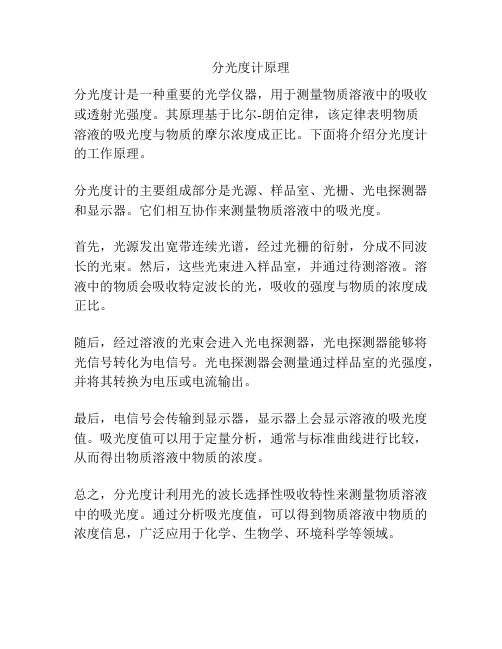 分光度计原理

分光度计是一种重要的光学仪器，用于测量物质溶液中的吸收或透射光强度。其原理基于比尔-朗伯定律，该定律表明物质溶液的吸光度与物质的摩尔浓度成正比。下面将介绍分光度计的工作原理。

分光度计的主要组成部分是光源、样品室、光栅、光电探测器和显示器。它们相互协作来测量物质溶液中的吸光度。

首先，光源发出宽带连续光谱，经过光栅的衍射，分成不同波长的光束。然后，这些光束进入样品室，并通过待测溶液。溶液中的物质会吸收特定波长的光，吸收的强度与物质的浓度成正比。

随后，经过溶液的光束会进入光电探测器，光电探测器能够将光信号转化为电信号。光电探测器会测量通过样品室的光强度，并将其转换为电压或电流输出。

最后，电信号会传输到显示器，显示器上会显示溶液的吸光度值。吸光度值可以用于定量分析，通常与标准曲线进行比较，从而得出物质溶液中物质的浓度。

总之，分光度计利用光的波长选择性吸收特性来测量物质溶液中的吸光度。通过分析吸光度值，可以得到物质溶液中物质的浓度信息，广泛应用于化学、生物学、环境科学等领域。